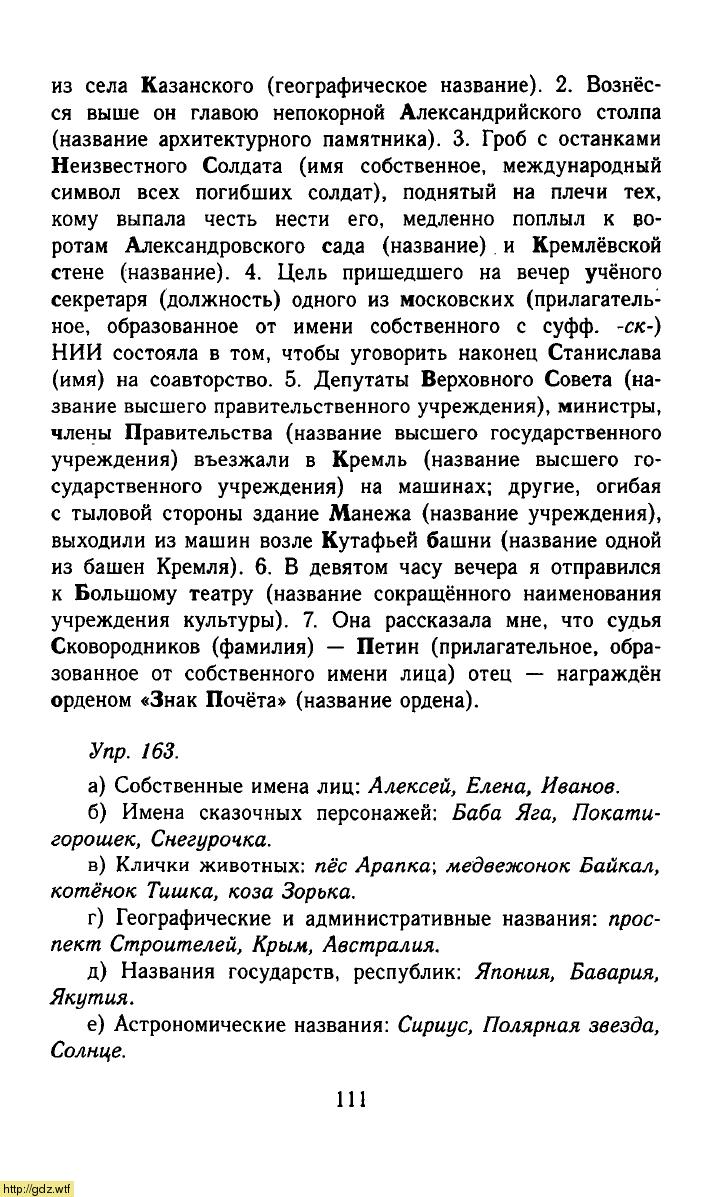 из села Казанского (географическое название). 2. Вознёсся выше он главою непокорной Александрийского столпа (название архитектурного памятника). 3. Гроб с останками Неизвестного Солдата (имя собственное, международный символ всех погибших солдат), поднятый на плечи тех, кому выпала честь нести его, медленно поплыл к воротам Александровского сада (название) и Кремлёвской стене (название). 4. Цель пришедшего на вечер учёного секретаря (должность) одного из московских (прилагательное, образованное от имени собственного с суфф. -ск-) НИИ состояла в том, чтобы уговорить наконец Станислава (имя) на соавторство. 5. Депутаты Верховного Совета (название высшего правительственного учреждения), министры, члены Правительства (название высшего государственного учреждения) въезжали в Кремль (название высшего государственного учреждения) на машинах; другие, огибая с тыловой стороны здание Манежа (название учреждения), выходили из машин возле Кутафьей башни (название одной из башен Кремля). 6. В девятом часу вечера я отправился к Большому театру (название сокращённого наименования учреждения культуры). 7. Она рассказала мне, что судья Сковородников (фамилия) — Петин (прилагательное, образованное от собственного имени лица) отец — награждён орденом «Знак Почёта» (название ордена).

Упр. 163.

а) Собственные имена лиц: Алексей, Елена, Иванов.

б) Имена сказочных персонажей: Баба Яга, Покатигорошек, Снегурочка.

в) Клички животных: пёс Арапка; медвежонок Байкал, котёнок Тишка, коза Зорька.

г) Географические и административные названия: проспект Строителей, Крым, Австралия.

д) Названия государств, республик: Япония, Бавария, Якутия.

е) Астрономические названия: Сириус, Полярная звезда, Солнце.

111

http://gdz.wtf